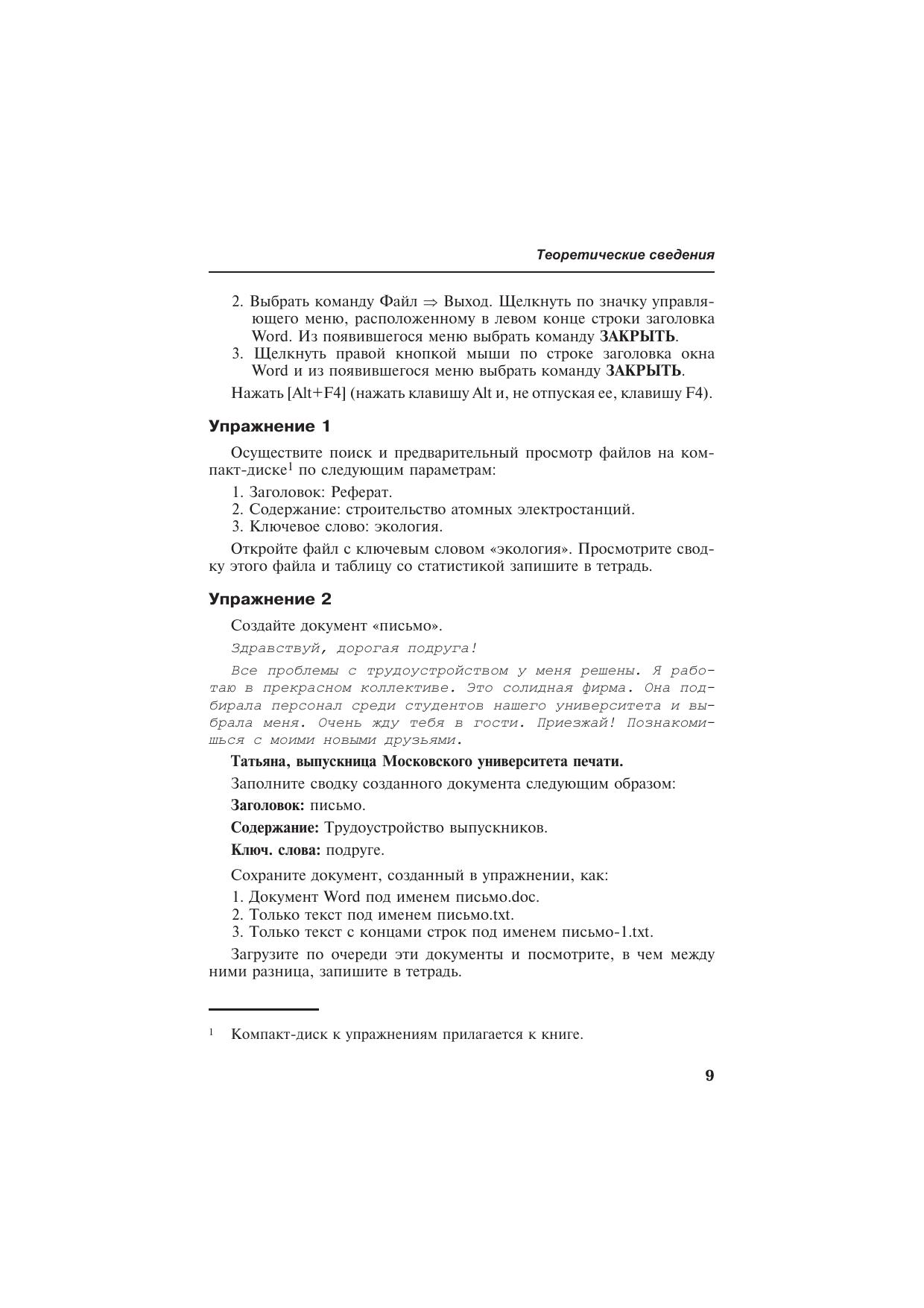 Теоретические сведения

2. Выбрать команду Файл $\Rightarrow$ Выход. Щелкнуть по значку управляющего меню, расположенному в левом конце строки заголовка Word. Из появившегося меню выбрать команду ЗАКРЫТЬ.
3. Щелкнуть правой кнопкой мыши по строке заголовка окна Word и из появившегося меню выбрать команду ЗАКРЫТЬ.

Нажать [Alt+F4] (нажать клавишу Alt и, не отпуская ее, клавишу F4).

Упражнение 1

Осуществите поиск и предварительный просмотр файлов на компакт-диске$^1$ по следующим параметрам:

1. Заголовок: Реферат.
2. Содержание: строительство атомных электростанций.
3. Ключевое слово: экология.

Откройте файл с ключевым словом «экология». Просмотрите сводку этого файла и таблицу со статистикой запишите в тетрадь.

Упражнение 2

Создайте документ «письмо».

Здравствуй, дорогая подруга!

Все проблемы с трудоустройством у меня решены. Я работаю в прекрасном коллективе. Это солидная фирма. Она подбирала персонал среди студентов нашего университета и выбрала меня. Очень жду тебя в гости. Приезжай! Познакомишься с моими новыми друзьями.

Татьяна, выпускница Московского университета печати.

Заполните сводку созданного документа следующим образом:

Заголовок: письмо.

Содержание: Трудоустройство выпускников.

Ключ. слова: подруге.

Сохраните документ, созданный в упражнении, как:

1. Документ Word под именем письмо.doc.
2. Только текст под именем письмо.txt.
3. Только текст с концами строк под именем письмо-1.txt.

Загрузите по очереди эти документы и посмотрите, в чем между ними разница, запишите в тетрадь.

$^1$ Компакт-диск к упражнениям прилагается к книге.

9